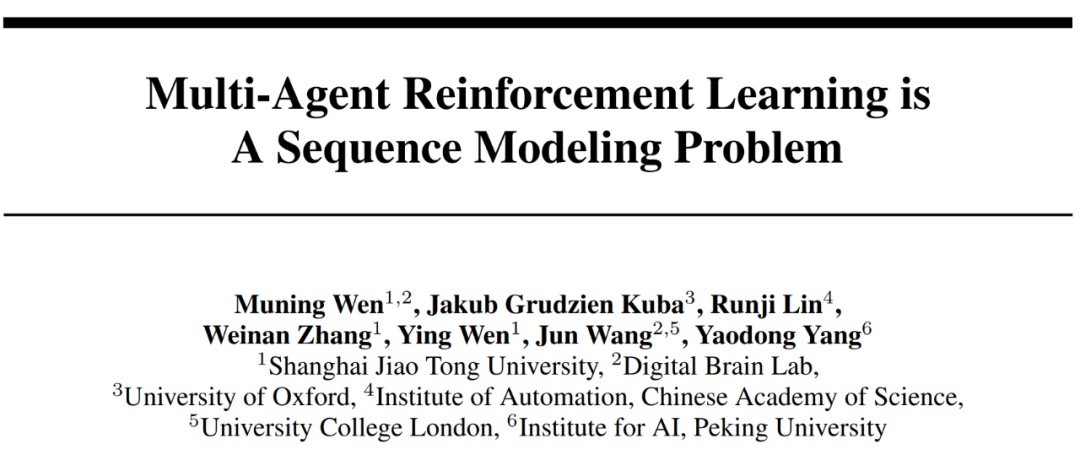 Multi-Agent Reinforcement Learning is
A Sequence Modeling Problem

Muning Wen$^{1,2}$, Jakub Grudzien Kuba$^{3}$, Runji Lin$^{4}$,
Weinan Zhang$^{1}$, Ying Wen$^{1}$, Jun Wang$^{2,5}$, Yaodong Yang$^{6}$
$^{1}$Shanghai Jiao Tong University, $^{2}$Digital Brain Lab,
$^{3}$University of Oxford, $^{4}$Institute of Automation, Chinese Academy of Science,
$^{5}$University College London, $^{6}$Institute for AI, Peking University